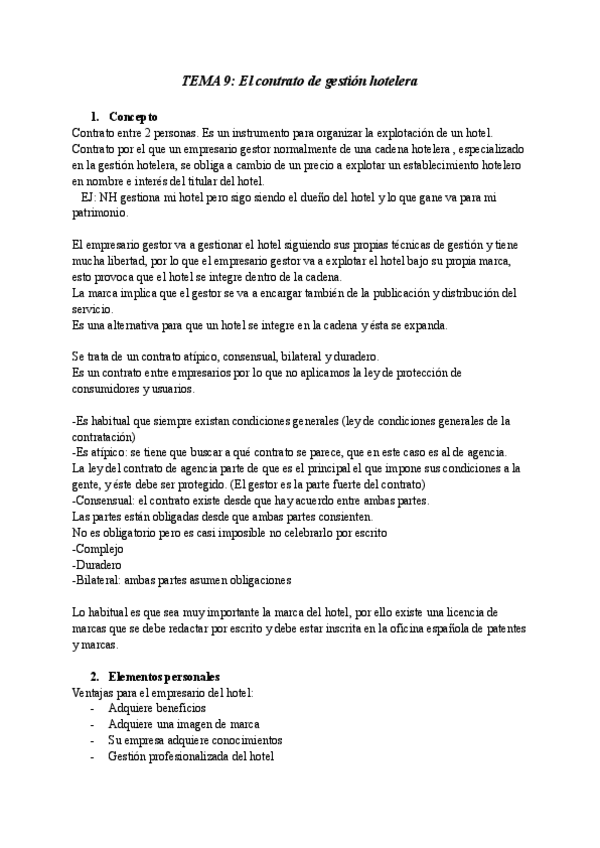 TEMA 9: El contrato de gestión hotelera

1. Concepto

Contrato entre 2 personas. Es un instrumento para organizar la explotación de un hotel. Contrato por el que un empresario gestor normalmente de una cadena hotelera , especializado en la gestión hotelera, se obliga a cambio de un precio a explotar un establecimiento hotelero en nombre e interés del titular del hotel.

EJ: NH gestiona mi hotel pero sigo siendo el dueño del hotel y lo que gane va para mi patrimonio.

El empresario gestor va a gestionar el hotel siguiendo sus propias técnicas de gestión y tiene mucha libertad, por lo que el empresario gestor va a explotar el hotel bajo su propia marca, esto provoca que el hotel se integre dentro de la cadena.
La marca implica que el gestor se va a encargar también de la publicación y distribución del servicio.
Es una alternativa para que un hotel se integre en la cadena y ésta se expanda.

Se trata de un contrato atípico, consensual, bilateral y duradero.
Es un contrato entre empresarios por lo que no aplicamos la ley de protección de consumidores y usuarios.

-Es habitual que siempre existan condiciones generales (ley de condiciones generales de la contratación)
-Es atípico: se tiene que buscar a qué contrato se parece, que en este caso es al de agencia. La ley del contrato de agencia parte de que es el principal el que impone sus condiciones a la gente, y éste debe ser protegido. (El gestor es la parte fuerte del contrato)
-Consensual: el contrato existe desde que hay acuerdo entre ambas partes.
Las partes están obligadas desde que ambas partes consienten.
No es obligatorio pero es casi imposible no celebrarlo por escrito
-Complejo
-Duradero
-Bilateral: ambas partes asumen obligaciones

Lo habitual es que sea muy importante la marca del hotel, por ello existe una licencia de marcas que se debe redactar por escrito y debe estar inscrita en la oficina española de patentes y marcas.

2. Elementos personales

Ventajas para el empresario del hotel:
- Adquiere beneficios
- Adquiere una imagen de marca
- Su empresa adquiere conocimientos
- Gestión profesionalizada del hotel